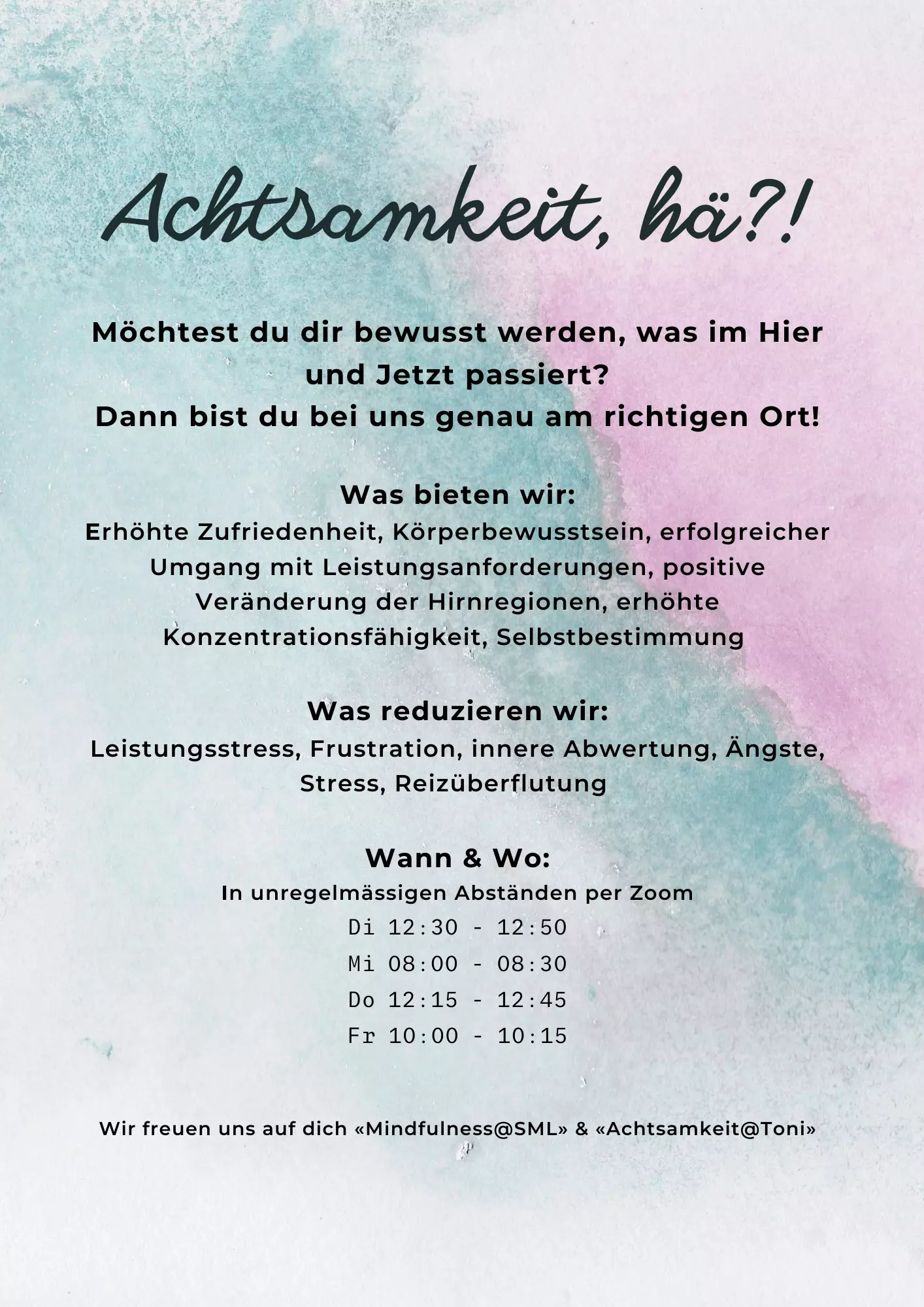 Achtsamkeit, hä?!

Möchtest du dir bewusst werden, was im Hier und Jetzt passiert?
Dann bist du bei uns genau am richtigen Ort!

Was bieten wir:
Erhöhte Zufriedenheit, Körperbewusstsein, erfolgreicher Umgang mit Leistungsanforderungen, positive Veränderung der Hirnregionen, erhöhte Konzentrationsfähigkeit, Selbstbestimmung

Was reduzieren wir:
Leistungsstress, Frustration, innere Abwertung, Ängste, Stress, Reizüberflutung

Wann & Wo:
In unregelmässigen Abständen per Zoom
Di 12:30 - 12:50
Mi 08:00 - 08:30
Do 12:15 - 12:45
Fr 10:00 - 10:15

Wir freuen uns auf dich «Mindfulness@SML» & «Achtsamkeit@Toni»